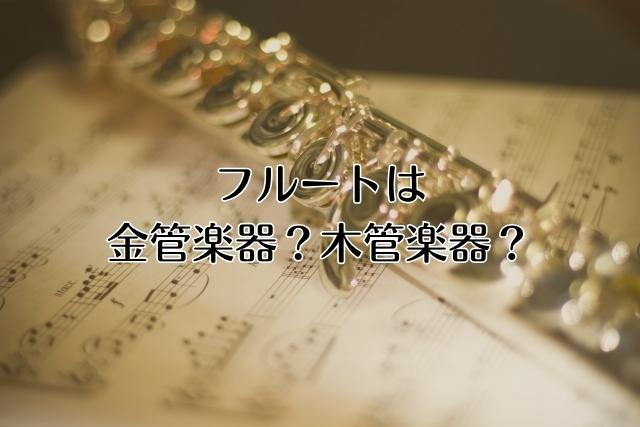 フルートは
金管楽器？木管楽器？